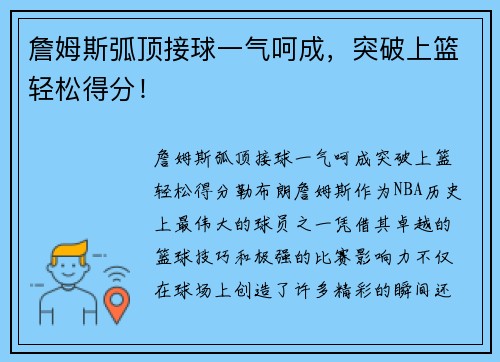 詹姆斯弧顶接球一气呵成，突破上篮轻松得分！

詹姆斯弧顶接球一气呵成突破上篮轻松得分勒布朗詹姆斯作为NBA历史上最伟大的球员之一凭借其卓越的篮球技巧和极强的比赛影响力不仅在球场上创造了许多精彩的瞬间还